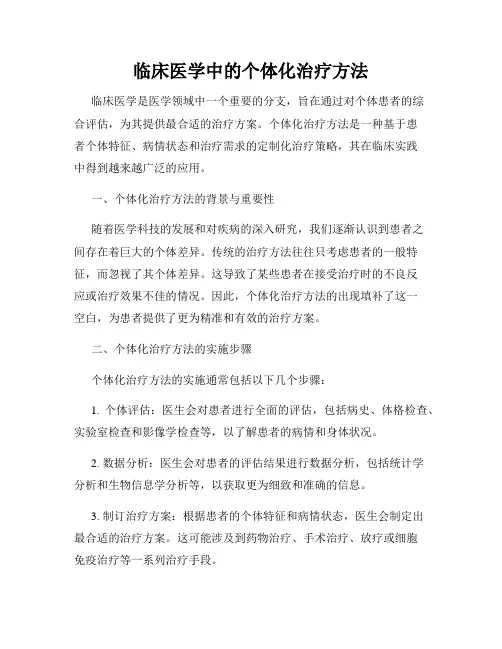 临床医学中的个体化治疗方法

临床医学是医学领域中一个重要的分支，旨在通过对个体患者的综合评估，为其提供最合适的治疗方案。个体化治疗方法是一种基于患者个体特征、病情状态和治疗需求的定制化治疗策略，其在临床实践中得到越来越广泛的应用。

一、个体化治疗方法的背景与重要性

随着医学科技的发展和对疾病的深入研究，我们逐渐认识到患者之间存在着巨大的个体差异。传统的治疗方法往往只考虑患者的一般特征，而忽视了其个体差异。这导致了某些患者在接受治疗时的不良反应或治疗效果不佳的情况。因此，个体化治疗方法的出现填补了这一空白，为患者提供了更为精准和有效的治疗方案。

二、个体化治疗方法的实施步骤

个体化治疗方法的实施通常包括以下几个步骤：

1. 个体评估：医生会对患者进行全面的评估，包括病史、体格检查、实验室检查和影像学检查等，以了解患者的病情和身体状况。

2. 数据分析：医生会对患者的评估结果进行数据分析，包括统计学分析和生物信息学分析等，以获取更为细致和准确的信息。

3. 制订治疗方案：根据患者的个体特征和病情状态，医生会制定出最合适的治疗方案。这可能涉及到药物治疗、手术治疗、放疗或细胞免疫治疗等一系列治疗手段。